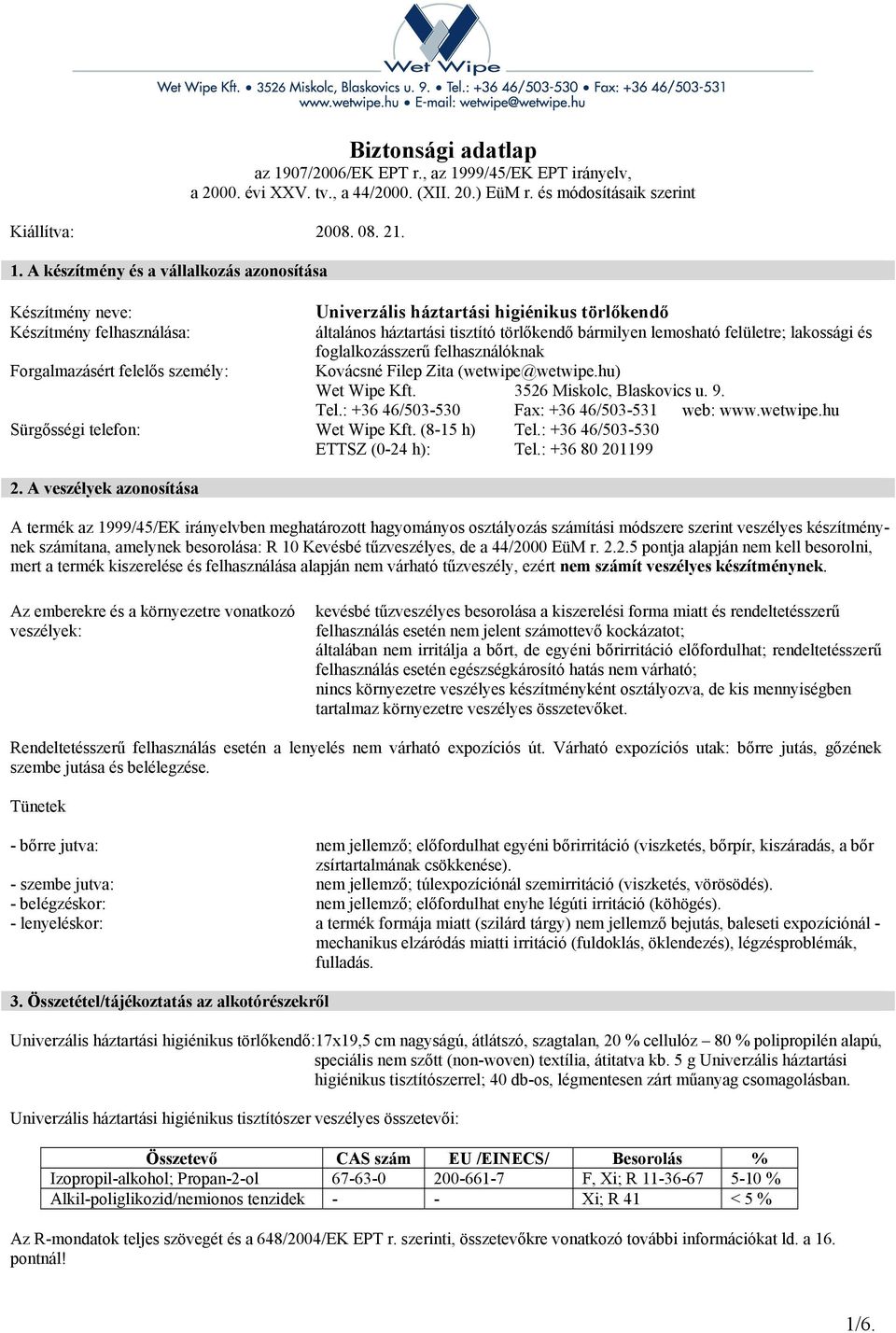 Wet Wipe

Wet Wipe Kft. • 3526 Miskolc, Blaskovics u. 9. • Tel.: +36 46/503-530 • Fax: +36 46/503-531
www.wetwipe.hu • E-mail: wetwipe@wetwipe.hu

Biztonsági adatlap
az 1907/2006/EK EPT r., az 1999/45/EK EPT irányelv, a 2000. évi XXV. tv., a 44/2000. (XII. 20.) EüM r. és módosításaik szerint

Kiállítva: 2008. 08. 21.

1. A készítmény és a vállalkozás azonosítása

Készítmény neve: Univerzális háztartási higiénikus törlőkendő
Készítmény felhasználása: általános háztartási tisztító törlőkendő bármilyen lemosható felületre; lakossági és foglalkozásszerű felhasználóknak
Forgalmazásért felelős személy: Kovácsné Filep Zita (wetwipe@wetwipe.hu)
Wet Wipe Kft. 3526 Miskolc, Blaskovics u. 9.
Tel.: +36 46/503-530 Fax: +36 46/503-531 web: www.wetwipe.hu
Sürgősségi telefon: Wet Wipe Kft. (8-15 h) Tel.: +36 46/503-530
ETTSZ (0-24 h): Tel.: +36 80 201199

2. A veszélyek azonosítása

A termék az 1999/45/EK irányelvben meghatározott hagyományos osztályozás számítási módszere szerint veszélyes készítménynek számítana, amelynek besorolása: R 10 Kevésbé tűzveszélyes, de a 44/2000 EüM r. 2.2.5 pontja alapján nem kell besorolni, mert a termék kiszerelése és felhasználása alapján nem várható tűzveszély, ezért nem számít veszélyes készítménynek.

Az emberekre és a környezetre vonatkozó veszélyek: kevésbé tűzveszélyes besorolása a kiszerelési forma miatt és rendeltetésszerű felhasználás esetén nem jelent számottevő kockázatot;
általában nem irritálja a bőrt, de egyéni bőrirritáció előfordulhat; rendeltetésszerű felhasználás esetén egészségkárosító hatás nem várható;
nincs környezetre veszélyes készítményként osztályozva, de kis mennyiségben tartalmaz környezetre veszélyes összetevőket.

Rendeltetésszerű felhasználás esetén a lenyelés nem várható expozíciós út. Várható expozíciós utak: bőrre jutás, gőzének szembe jutása és belélegzése.

Tünetek

- bőrre jutva: nem jellemző; előfordulhat egyéni bőrirritáció (viszketés, bőrpír, kiszáradás, a bőr zsírtartalmának csökkenése).
- szembe jutva: nem jellemző; túlexpozíciónál szemirritáció (viszketés, vörösödés).
- belégzéskor: nem jellemző; előfordulhat enyhe légúti irritáció (köhögés).
- lenyeléskor: a termék formája miatt (szilárd tárgy) nem jellemző bejutás, baleseti expozíciónál - mechanikus elzáródás miatti irritáció (fuldoklás, öklendezés), légzésproblémák, fulladás.

3. Összetétel/tájékoztatás az alkotórészekről

Univerzális háztartási higiénikus törlőkendő:17x19,5 cm nagyságú, átlátszó, szagtalan, 20 % cellulóz – 80 % polipropilén alapú, speciális nem szőtt (non-woven) textília, átitatva kb. 5 g Univerzális háztartási higiénikus tisztítószerrel; 40 db-os, légmentesen zárt műanyag csomagolásban.

Univerzális háztartási higiénikus tisztítószer veszélyes összetevői:

| Összetevő | CAS szám | EU /EINECS/ | Besorolás | % |
|---|---|---|---|---|
| Izopropil-alkohol; Propan-2-ol | 67-63-0 | 200-661-7 | F, Xi; R 11-36-67 | 5-10 % |
| Alkil-poliglikozid/nemionos tenzidek | - | - | Xi; R 41 | < 5 % |

Az R-mondatok teljes szövegét és a 648/2004/EK EPT r. szerinti, összetevőkre vonatkozó további információkat ld. a 16. pontnál!

1/6.